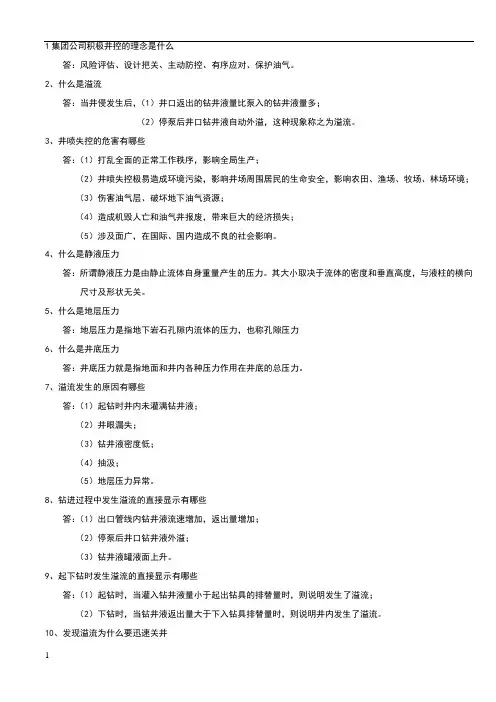 1 集团公司积极井控的理念是什么

答：风险评估、设计把关、主动防控、有序应对、保护油气。

2、什么是溢流

答：当井侵发生后，（1）井口返出的钻井液量比泵入的钻井液量多；

（2）停泵后井口钻井液自动外溢，这种现象称之为溢流。

3、井喷失控的危害有哪些

答：（1）打乱全面的正常工作秩序，影响全局生产；

（2）井喷失控极易造成环境污染，影响井场周围居民的生命安全，影响农田、渔场、牧场、林场环境；

（3）伤害油气层、破坏地下油气资源；

（4）造成机毁人亡和油气井报废，带来巨大的经济损失；

（5）涉及面广，在国际、国内造成不良的社会影响。

4、什么是静液压力

答：所谓静液压力是由静止流体自身重量产生的压力。其大小取决于流体的密度和垂直高度，与液柱的横向尺寸及形状无关。

5、什么是地层压力

答：地层压力是指地下岩石孔隙内流体的压力，也称孔隙压力

6、什么是井底压力

答：井底压力就是指地面和井内各种压力作用在井底的总压力。

7、溢流发生的原因有哪些

答：（1）起钻时井内未灌满钻井液；

（2）井眼漏失；

（3）钻井液密度低；

（4）抽汲；

（5）地层压力异常。

8、钻进过程中发生溢流的直接显示有哪些

答：（1）出口管线内钻井液流速增加，返出量增加；

（2）停泵后井口钻井液外溢；

（3）钻井液罐液面上升。

9、起下钻时发生溢流的直接显示有哪些

答：（1）起钻时，当灌入钻井液量小于起出钻具的排替量时，则说明发生了溢流；

（2）下钻时，当钻井液返出量大于下入钻具排替量时，则说明井内发生了溢流。

10、发现溢流为什么要迅速关井

1